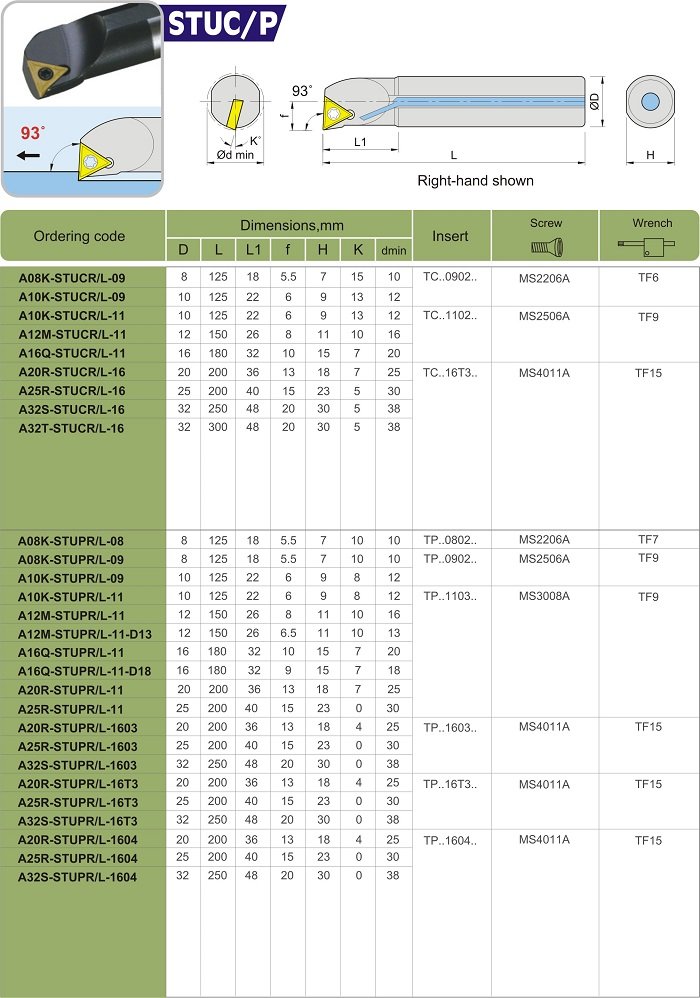 STUC/P

93°

93°

f

K°

Ød min

L1

L

ØD

H

Right-hand shown

| Ordering code | D | L | L1 | f | H | K | dmin | Insert | Screw | Wrench |
|---|---|---|---|---|---|---|---|---|---|---|
| A08K-STUCR/L-09 | 8 | 125 | 18 | 5.5 | 7 | 15 | 10 | TC..0902.. | MS2206A | TF6 |
| A10K-STUCR/L-09 | 10 | 125 | 22 | 6 | 9 | 13 | 12 | | | |
| A10K-STUCR/L-11 | 10 | 125 | 22 | 6 | 9 | 13 | 12 | TC..1102.. | MS2506A | TF9 |
| A12M-STUCR/L-11 | 12 | 150 | 26 | 8 | 11 | 10 | 16 | | | |
| A16Q-STUCR/L-11 | 16 | 180 | 32 | 10 | 15 | 7 | 20 | | | |
| A20R-STUCR/L-16 | 20 | 200 | 36 | 13 | 18 | 7 | 25 | TC..16T3.. | MS4011A | TF15 |
| A25R-STUCR/L-16 | 25 | 200 | 40 | 15 | 23 | 5 | 30 | | | |
| A32S-STUCR/L-16 | 32 | 250 | 48 | 20 | 30 | 5 | 38 | | | |
| A32T-STUCR/L-16 | 32 | 300 | 48 | 20 | 30 | 5 | 38 | | | |
| A08K-STUPR/L-08 | 8 | 125 | 18 | 5.5 | 7 | 10 | 10 | TP..0802.. | MS2206A | TF7 |
| A08K-STUPR/L-09 | 8 | 125 | 18 | 5.5 | 7 | 10 | 10 | TP..0902.. | MS2506A | TF9 |
| A10K-STUPR/L-09 | 10 | 125 | 22 | 6 | 9 | 8 | 12 | | | |
| A10K-STUPR/L-11 | 10 | 125 | 22 | 6 | 9 | 8 | 12 | TP..1103.. | MS3008A | TF9 |
| A12M-STUPR/L-11 | 12 | 150 | 26 | 8 | 11 | 10 | 16 | | | |
| A12M-STUPR/L-11-D13 | 12 | 150 | 26 | 6.5 | 11 | 10 | 13 | | | |
| A16Q-STUPR/L-11 | 16 | 180 | 32 | 10 | 15 | 7 | 20 | | | |
| A16Q-STUPR/L-11-D18 | 16 | 180 | 32 | 9 | 15 | 7 | 18 | | | |
| A20R-STUPR/L-11 | 20 | 200 | 36 | 13 | 18 | 7 | 25 | | | |
| A25R-STUPR/L-11 | 25 | 200 | 40 | 15 | 23 | 0 | 30 | | | |
| A20R-STUPR/L-1603 | 20 | 200 | 36 | 13 | 18 | 4 | 25 | TP..1603.. | MS4011A | TF15 |
| A25R-STUPR/L-1603 | 25 | 200 | 40 | 15 | 23 | 0 | 30 | | | |
| A32S-STUPR/L-1603 | 32 | 250 | 48 | 20 | 30 | 0 | 38 | | | |
| A20R-STUPR/L-16T3 | 20 | 200 | 36 | 13 | 18 | 4 | 25 | TP..16T3.. | MS4011A | TF15 |
| A25R-STUPR/L-16T3 | 25 | 200 | 40 | 15 | 23 | 0 | 30 | | | |
| A32S-STUPR/L-16T3 | 32 | 250 | 48 | 20 | 30 | 0 | 38 | | | |
| A20R-STUPR/L-1604 | 20 | 200 | 36 | 13 | 18 | 4 | 25 | TP..1604.. | MS4011A | TF15 |
| A25R-STUPR/L-1604 | 25 | 200 | 40 | 15 | 23 | 0 | 30 | | | |
| A32S-STUPR/L-1604 | 32 | 250 | 48 | 20 | 30 | 0 | 38 | | | |

Dimensions,mm